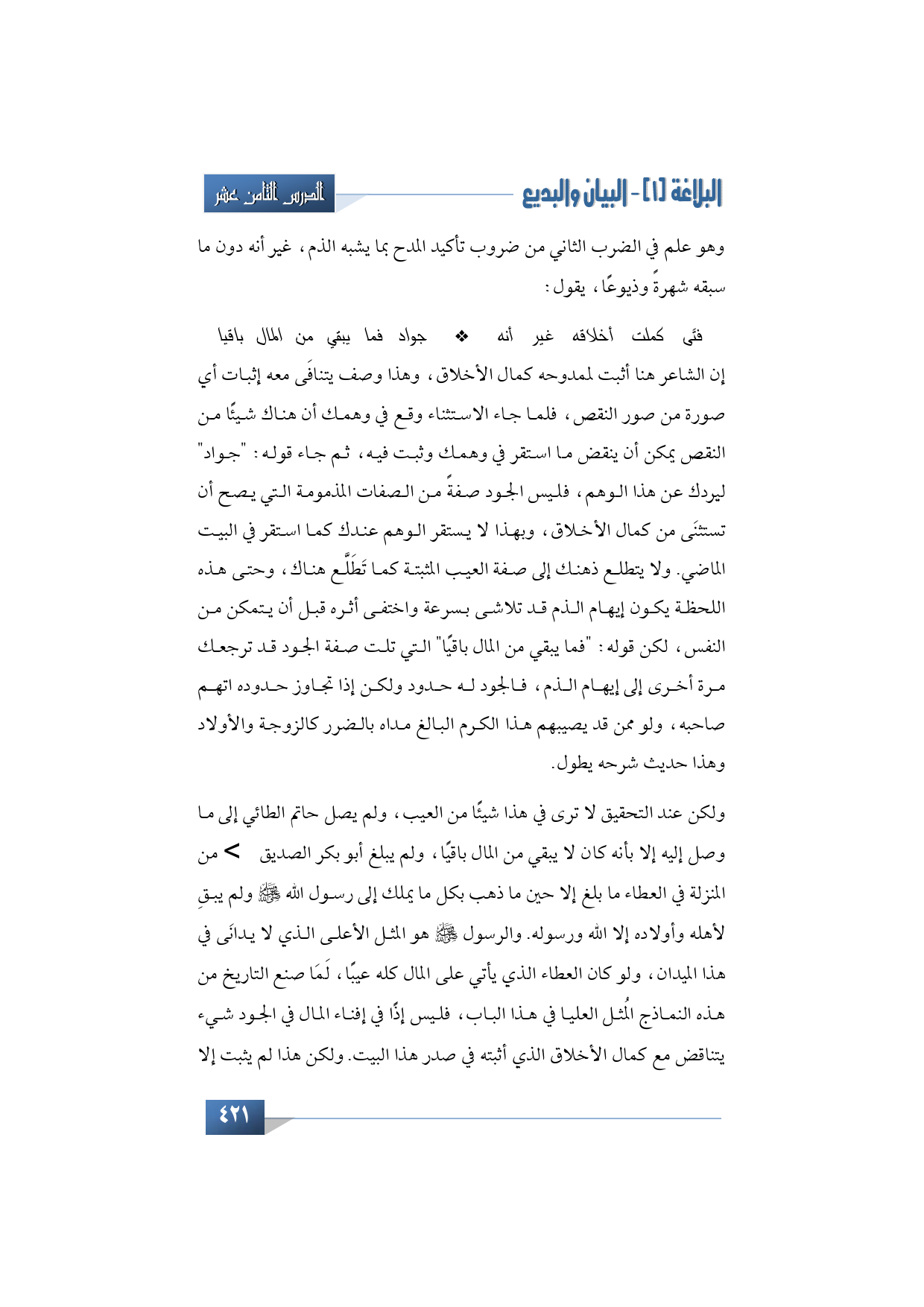 البلاغة [١] - البيان والبديع
الدرس الثامن عشر

وهو علم في الضرب الثاني من ضروب تأكيد المدح بما يشبه الذم، غير أنه دون ما سبقه شهرةً وذيوعًا، يقول:

فتًى كملت أخلاقه غير أنه ❖ جواد فما يبقي من المال باقيا

إن الشاعر هنا أثبت لممدوحه كمال الأخلاق، وهذا وصف يتنافَى معه إثبات أي صورة من صور النقص، فلما جاء الاستثناء وقع في وهمك أن هناك شيئًا من النقص يمكن أن ينقض ما استقر في وهمك وثبت فيه، ثم جاء قوله: "جواد" ليردك عن هذا الوهم، فليس الجود صفةً من الصفات المذمومة التي يصح أن تستثنَى من كمال الأخلاق، وبهذا لا يستقر الوهم عندك كما استقر في البيت الماضي. ولا يتطلع ذهنك إلى صفة العيب المثبتة كما تَطَلَّع هناك، وحتى هذه اللحظة يكون إيهام الذم قد تلاشى بسرعة واختفى أثره قبل أن يتمكن من النفس، لكن قوله: "فما يبقي من المال باقيًا" التي تلت صفة الجود قد ترجعك مرة أخرى إلى إيهام الذم، فالجود له حدود ولكن إذا تجاوز حدوده اتهم صاحبه، ولو ممن قد يصيبهم هذا الكرم البالغ مداه بالضرر كالزوجة والأولاد وهذا حديث شرحه يطول.

ولكن عند التحقيق لا ترى في هذا شيئًا من العيب، ولم يصل حاتم الطائي إلى ما وصل إليه إلا بأنه كان لا يبقي من المال باقيًا، ولم يبلغ أبو بكر الصديق > من المنزلة في العطاء ما بلغ إلا حين ما ذهب بكل ما يملك إلى رسول الله ﷺ ولم يبقِ لأهله وأولاده إلا الله ورسوله. والرسول ﷺ هو المثل الأعلى الذي لا يدانَى في هذا الميدان، ولو كان العطاء الذي يأتي على المال كله عيبًا، لَمَا صنع التاريخ من هذه النماذج المُثل العليا في هذا الباب، فليس إذًا في إفناء المال في الجود شيء يتناقض مع كمال الأخلاق الذي أثبته في صدر هذا البيت. ولكن هذا لم يثبت إلا

٤٢١